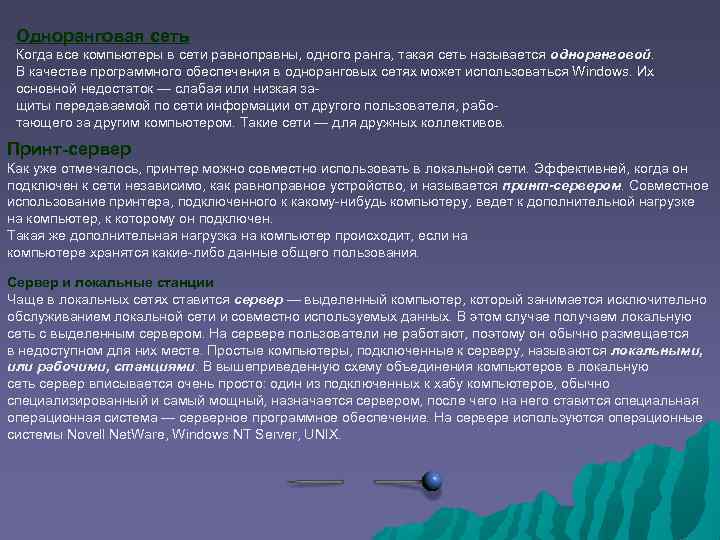 Одноранговая сеть
Когда все компьютеры в сети равноправны, одного ранга, такая сеть называется одноранговой. В качестве программного обеспечения в одноранговых сетях может использоваться Windows. Их основной недостаток — слабая или низкая защиты передаваемой по сети информации от другого пользователя, работающего за другим компьютером. Такие сети — для дружных коллективов.

Принт-сервер
Как уже отмечалось, принтер можно совместно использовать в локальной сети. Эффективней, когда он подключен к сети независимо, как равноправное устройство, и называется принт-сервером. Совместное использование принтера, подключенного к какому-нибудь компьютеру, ведет к дополнительной нагрузке на компьютер, к которому он подключен.
Такая же дополнительная нагрузка на компьютер происходит, если на компьютере хранятся какие-либо данные общего пользования.

Сервер и локальные станции
Чаще в локальных сетях ставится сервер — выделенный компьютер, который занимается исключительно обслуживанием локальной сети и совместно используемых данных. В этом случае получаем локальную сеть с выделенным сервером. На сервере пользователи не работают, поэтому он обычно размещается в недоступном для них месте. Простые компьютеры, подключенные к серверу, называются локальными, или рабочими, станциями. В вышеприведенную схему объединения компьютеров в локальную сеть сервер вписывается очень просто: один из подключенных к хабу компьютеров, обычно специализированный и самый мощный, назначается сервером, после чего на него ставится специальная операционная система — серверное программное обеспечение. На сервере используются операционные системы Novell NetWare, Windows NT Server, UNIX.